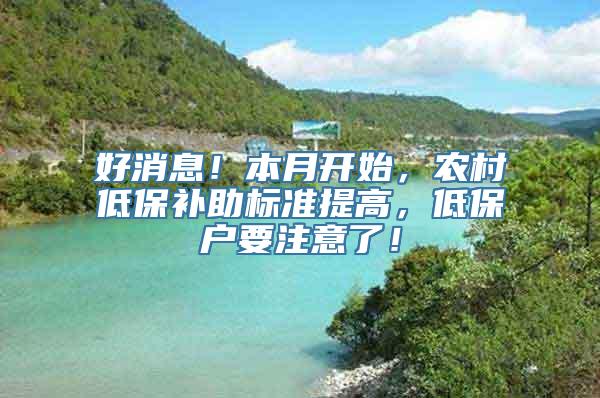 好消息！本月开始，农村低保补助标准提高，低保户要注意了！